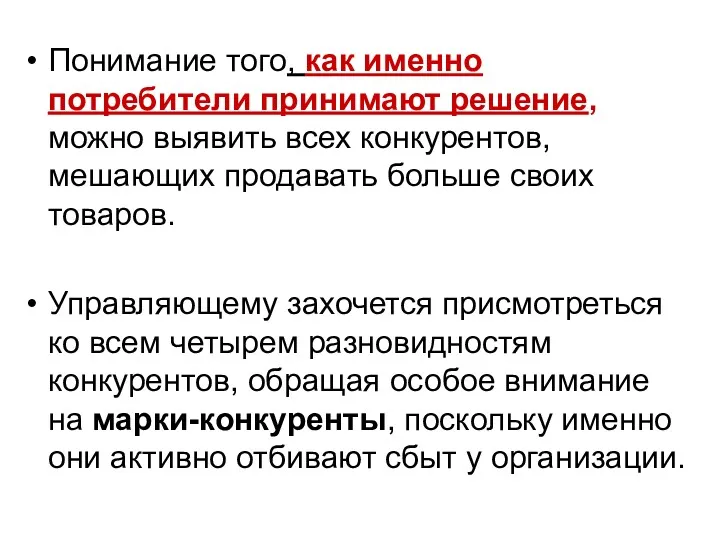 • Понимание того, как именно потребители принимают решение, можно выявить всех конкурентов, мешающих продавать больше своих товаров.

• Управляющему захочется присмотреться ко всем четырем разновидностям конкурентов, обращая особое внимание на марки-конкуренты, поскольку именно они активно отбивают сбыт у организации.